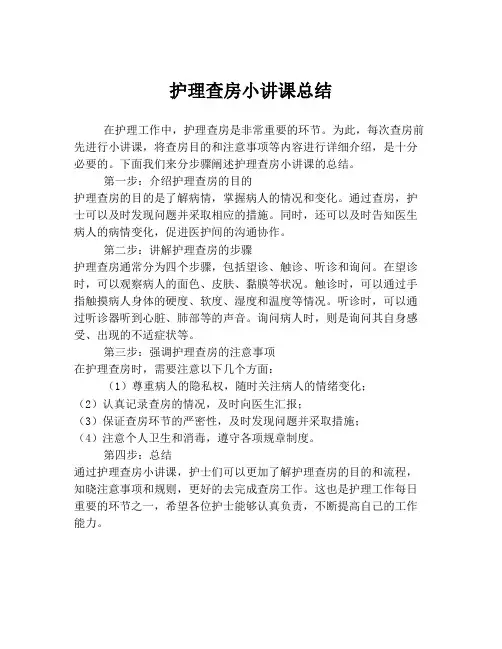 护理查房小讲课总结

在护理工作中，护理查房是非常重要的环节。为此，每次查房前先进行小讲课，将查房目的和注意事项等内容进行详细介绍，是十分必要的。下面我们来分步骤阐述护理查房小讲课的总结。

第一步：介绍护理查房的目的

护理查房的目的是了解病情，掌握病人的情况和变化。通过查房，护士可以及时发现问题并采取相应的措施。同时，还可以及时告知医生病人的病情变化，促进医护间的沟通协作。

第二步：讲解护理查房的步骤

护理查房通常分为四个步骤，包括望诊、触诊、听诊和询问。在望诊时，可以观察病人的面色、皮肤、黏膜等状况。触诊时，可以通过手指触摸病人身体的硬度、软度、湿度和温度等情况。听诊时，可以通过听诊器听到心脏、肺部等的声音。询问病人时，则是询问其自身感受、出现的不适症状等。

第三步：强调护理查房的注意事项

在护理查房时，需要注意以下几个方面：

（1）尊重病人的隐私权，随时关注病人的情绪变化；

（2）认真记录查房的情况，及时向医生汇报；

（3）保证查房环节的严密性，及时发现问题并采取措施；

（4）注意个人卫生和消毒，遵守各项规章制度。

第四步：总结

通过护理查房小讲课，护士们可以更加了解护理查房的目的和流程，知晓注意事项和规则，更好的去完成查房工作。这也是护理工作每日重要的环节之一，希望各位护士能够认真负责，不断提高自己的工作能力。